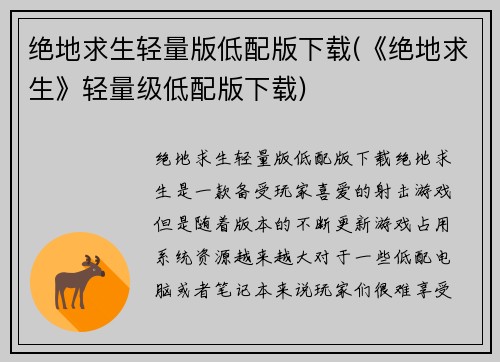 绝地求生轻量版低配版下载(《绝地求生》轻量级低配版下载)

绝地求生轻量版低配版下载绝地求生是一款备受玩家喜爱的射击游戏但是随着版本的不断更新游戏占用系统资源越来越大对于一些低配电脑或者笔记本来说玩家们很难享受